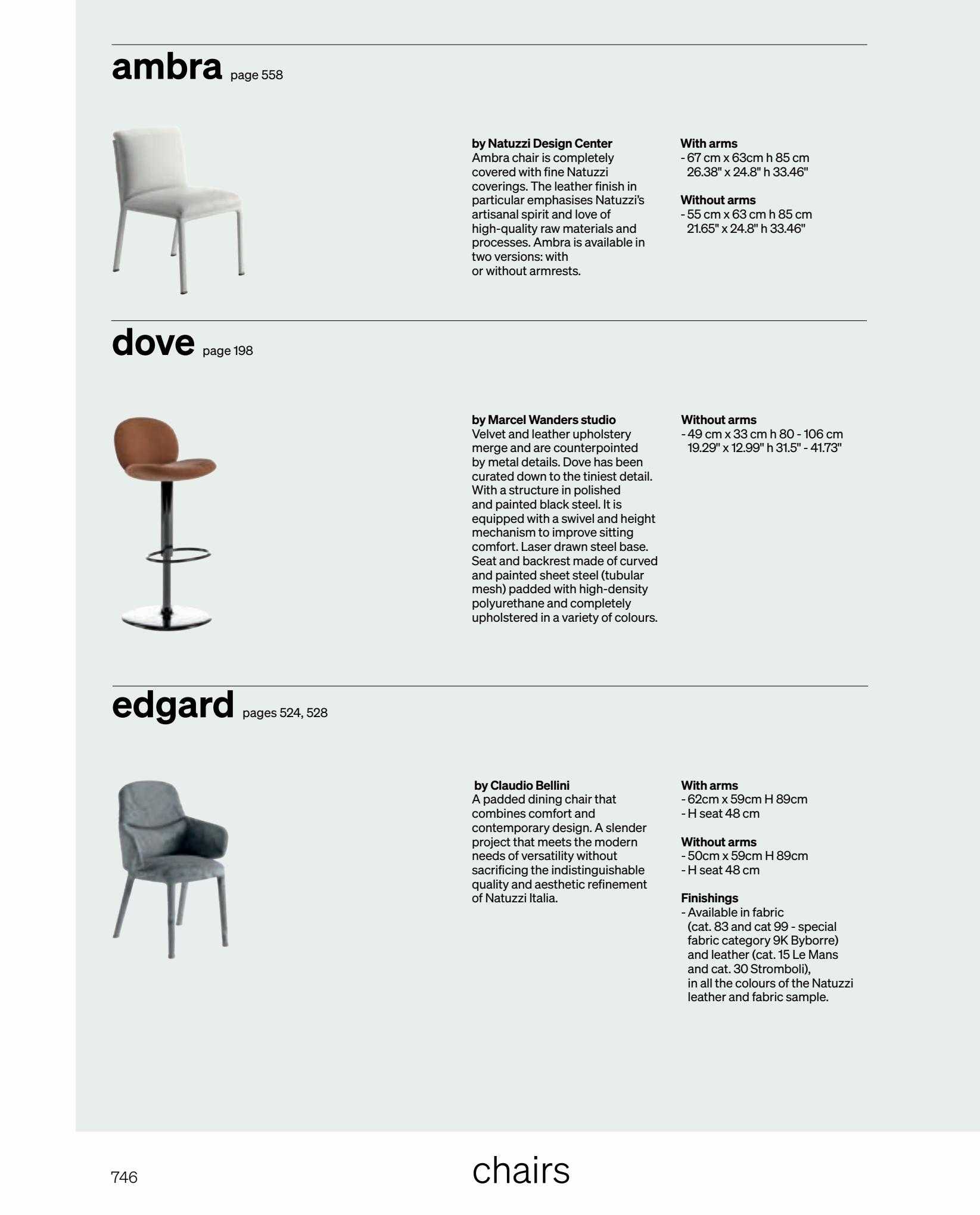 ambra page 558

by Natuzzi Design Center
Ambra chair is completely covered with fine Natuzzi coverings. The leather finish in particular emphasises Natuzzi's artisanal spirit and love of high-quality raw materials and processes. Ambra is available in two versions: with or without armrests.

With arms
- 67 cm x 63cm h 85 cm
26.38" x 24.8" h 33.46"

Without arms
- 55 cm x 63 cm h 85 cm
21.65" x 24.8" h 33.46"

dove page 198

by Marcel Wanders studio
Velvet and leather upholstery merge and are counterpointed by metal details. Dove has been curated down to the tiniest detail. With a structure in polished and painted black steel. It is equipped with a swivel and height mechanism to improve sitting comfort. Laser drawn steel base. Seat and backrest made of curved and painted sheet steel (tubular mesh) padded with high-density polyurethane and completely upholstered in a variety of colours.

Without arms
- 49 cm x 33 cm h 80 - 106 cm
19.29" x 12.99" h 31.5" - 41.73"

edgard pages 524, 528

by Claudio Bellini
A padded dining chair that combines comfort and contemporary design. A slender project that meets the modern needs of versatility without sacrificing the indistinguishable quality and aesthetic refinement of Natuzzi Italia.

With arms
- 62cm x 59cm H 89cm
- H seat 48 cm

Without arms
- 50cm x 59cm H 89cm
- H seat 48 cm

Finishings
- Available in fabric (cat. 83 and cat 99 - special fabric category 9K Byborre) and leather (cat. 15 Le Mans and cat. 30 Stromboli), in all the colours of the Natuzzi leather and fabric sample.

746

chairs